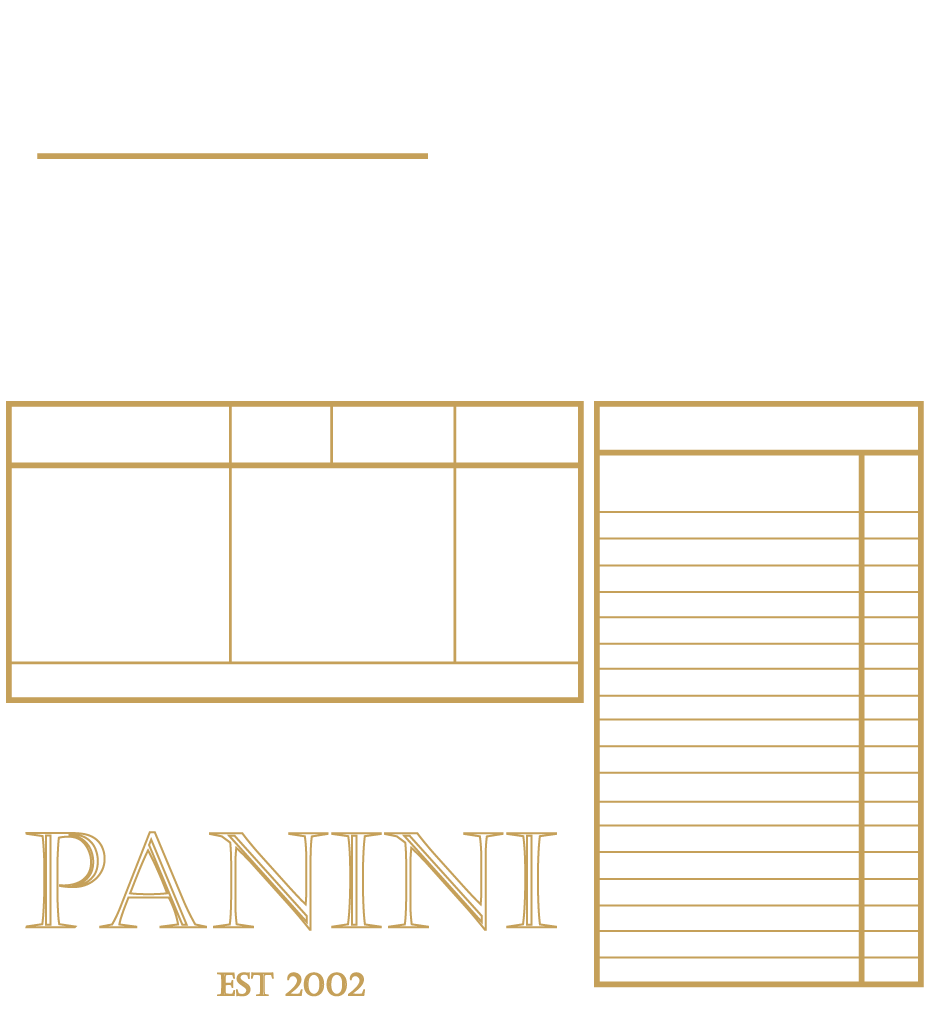 PANINI

EST 2002